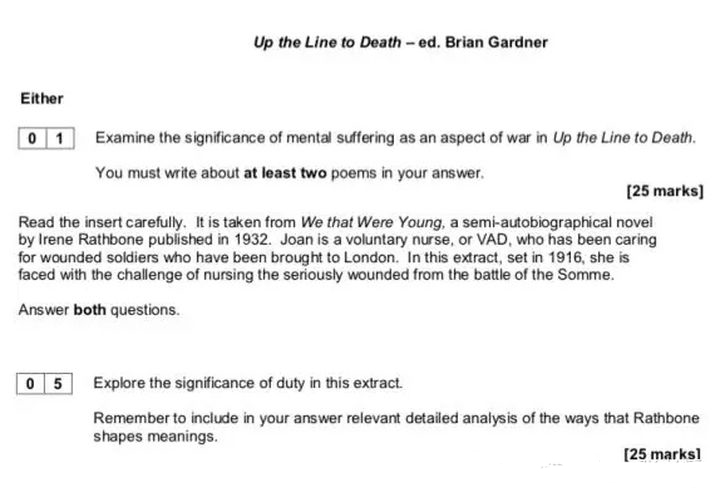 Up the Line to Death – ed. Brian Gardner

Either

0 1 Examine the significance of mental suffering as an aspect of war in Up the Line to Death.

You must write about at least two poems in your answer.

[25 marks]

Read the insert carefully. It is taken from We that Were Young, a semi-autobiographical novel by Irene Rathbone published in 1932. Joan is a voluntary nurse, or VAD, who has been caring for wounded soldiers who have been brought to London. In this extract, set in 1916, she is faced with the challenge of nursing the seriously wounded from the battle of the Somme.

Answer both questions.

0 5 Explore the significance of duty in this extract.

Remember to include in your answer relevant detailed analysis of the ways that Rathbone shapes meanings.

[25 marks]